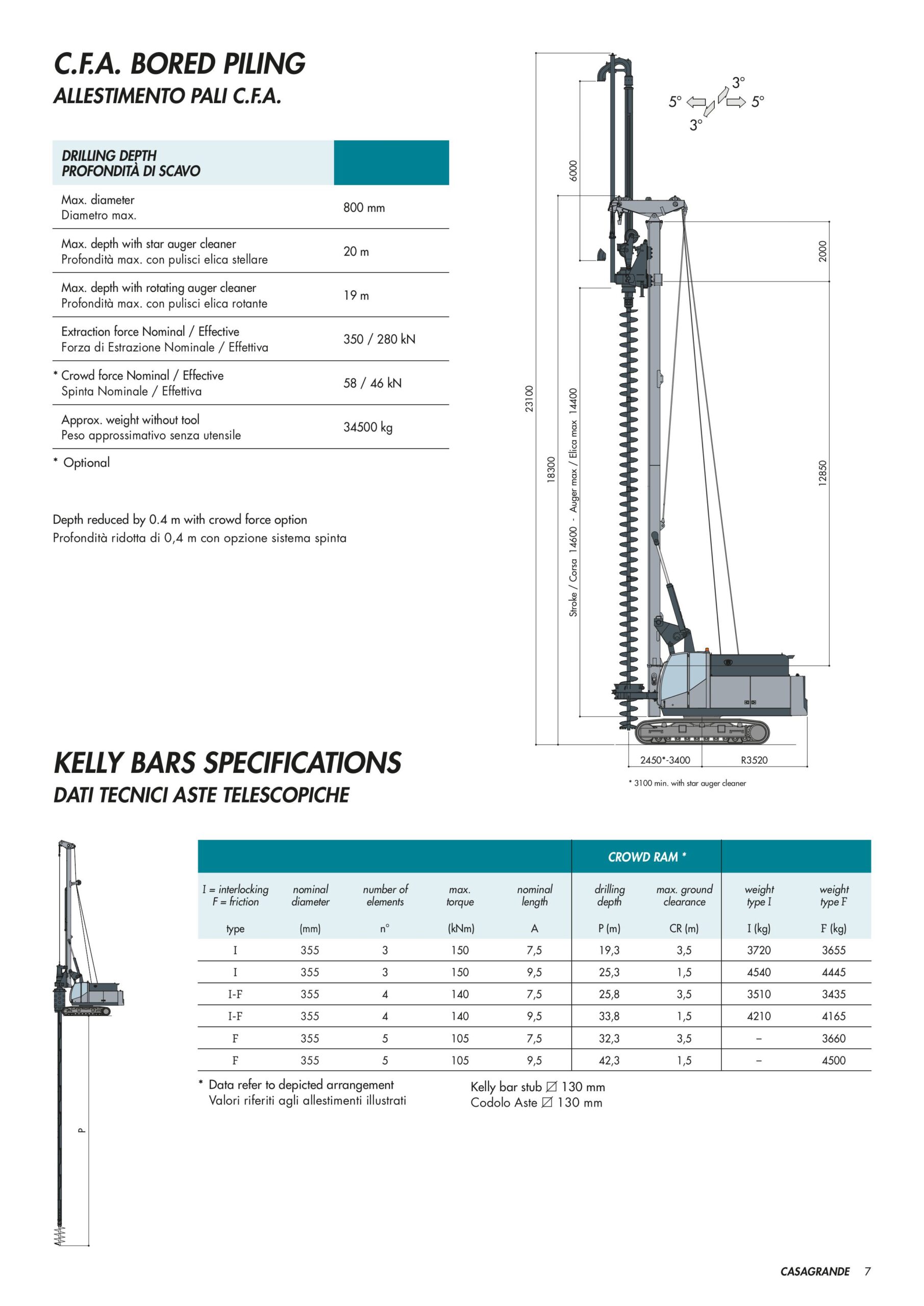 C.F.A. BORED PILING
ALLESTIMENTO PALI C.F.A.

| DRILLING DEPTH PROFONDITÀ DI SCAVO | |
|---|---|
| Max. diameter Diametro max. | 800 mm |
| Max. depth with star auger cleaner Profondità max. con pulisci elica stellare | 20 m |
| Max. depth with rotating auger cleaner Profondità max. con pulisci elica rotante | 19 m |
| Extraction force Nominal / Effective Forza di Estrazione Nominale / Effettiva | 350 / 280 kN |
| * Crowd force Nominal / Effective Spinta Nominale / Effettiva | 58 / 46 kN |
| Approx. weight without tool Peso approssimativo senza utensile | 34500 kg |

* Optional

Depth reduced by 0.4 m with crowd force option
Profondità ridotta di 0,4 m con opzione sistema spinta

3° 5° 5° 3°
6000
2000
23100
18300
Stroke / Corsa 14600 - Auger max / Elica max 14400
12850
2450*-3400 R3520
* 3100 min. with star auger cleaner

KELLY BARS SPECIFICATIONS
DATI TECNICI ASTE TELESCOPICHE

P

| | | | | | CROWD RAM * | | | |
|---|---|---|---|---|---|---|---|---|
| I = interlocking F = friction | nominal diameter | number of elements | max. torque | nominal length | drilling depth | max. ground clearance | weight type I | weight type F |
| type | (mm) | n° | (kNm) | A | P (m) | CR (m) | I (kg) | F (kg) |
| I | 355 | 3 | 150 | 7,5 | 19,3 | 3,5 | 3720 | 3655 |
| I | 355 | 3 | 150 | 9,5 | 25,3 | 1,5 | 4540 | 4445 |
| I-F | 355 | 4 | 140 | 7,5 | 25,8 | 3,5 | 3510 | 3435 |
| I-F | 355 | 4 | 140 | 9,5 | 33,8 | 1,5 | 4210 | 4165 |
| F | 355 | 5 | 105 | 7,5 | 32,3 | 3,5 | – | 3660 |
| F | 355 | 5 | 105 | 9,5 | 42,3 | 1,5 | – | 4500 |

* Data refer to depicted arrangement
Valori riferiti agli allestimenti illustrati

Kelly bar stub ⌀ 130 mm
Codolo Aste ⌀ 130 mm

CASAGRANDE 7